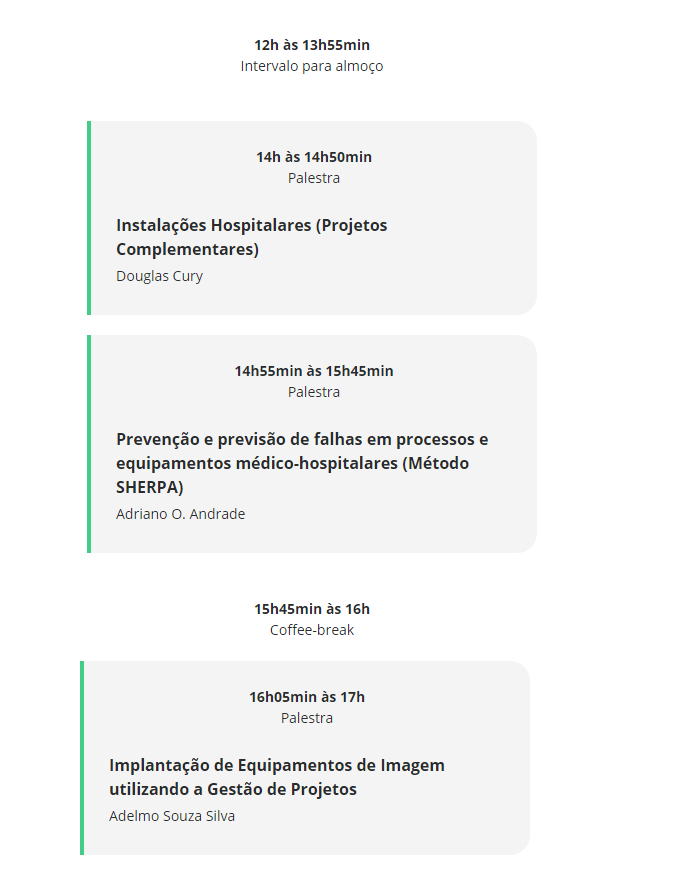 12h às 13h55min
Intervalo para almoço

14h às 14h50min
Palestra

Instalações Hospitalares (Projetos Complementares)
Douglas Cury

14h55min às 15h45min
Palestra

Prevenção e previsão de falhas em processos e equipamentos médico-hospitalares (Método SHERPA)
Adriano O. Andrade

15h45min às 16h
Coffee-break

16h05min às 17h
Palestra

Implantação de Equipamentos de Imagem utilizando a Gestão de Projetos
Adelmo Souza Silva